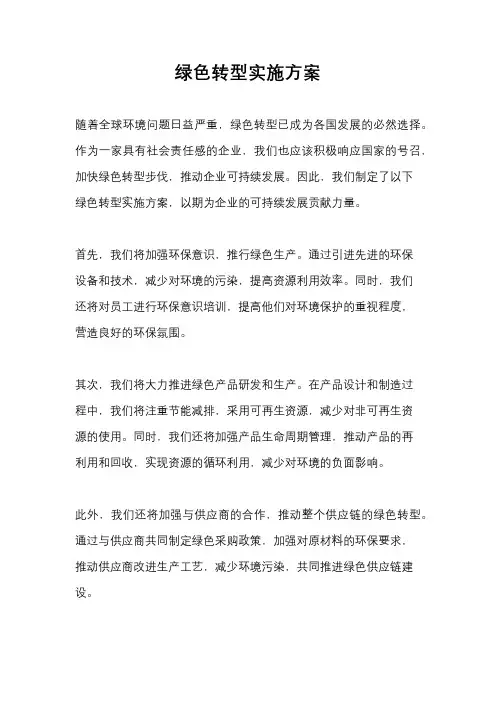 绿色转型实施方案

随着全球环境问题日益严重，绿色转型已成为各国发展的必然选择。作为一家具有社会责任感的企业，我们也应该积极响应国家的号召，加快绿色转型步伐，推动企业可持续发展。因此，我们制定了以下绿色转型实施方案，以期为企业的可持续发展贡献力量。

首先，我们将加强环保意识，推行绿色生产。通过引进先进的环保设备和技术，减少对环境的污染，提高资源利用效率。同时，我们还将对员工进行环保意识培训，提高他们对环境保护的重视程度，营造良好的环保氛围。

其次，我们将大力推进绿色产品研发和生产。在产品设计和制造过程中，我们将注重节能减排，采用可再生资源，减少对非可再生资源的使用。同时，我们还将加强产品生命周期管理，推动产品的再利用和回收，实现资源的循环利用，减少对环境的负面影响。

此外，我们还将加强与供应商的合作，推动整个供应链的绿色转型。通过与供应商共同制定绿色采购政策，加强对原材料的环保要求，推动供应商改进生产工艺，减少环境污染，共同推进绿色供应链建设。